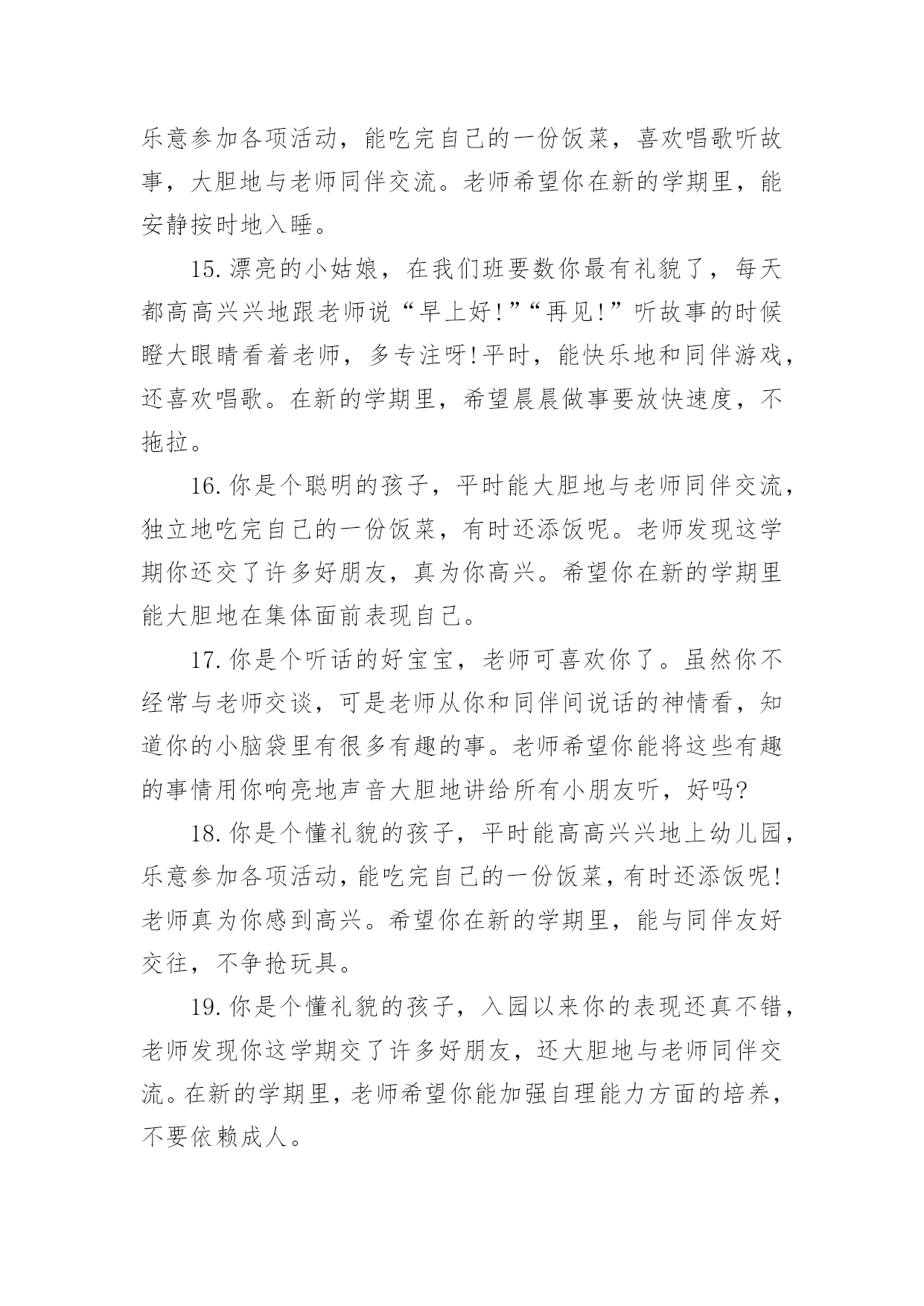 乐意参加各项活动，能吃完自己的一份饭菜，喜欢唱歌听故事，大胆地与老师同伴交流。老师希望你在新的学期里，能安静按时地入睡。

15.漂亮的小姑娘，在我们班要数你最有礼貌了，每天都高高兴兴地跟老师说“早上好!”“再见!”听故事的时候瞪大眼睛看着老师，多专注呀!平时，能快乐地和同伴游戏，还喜欢唱歌。在新的学期里，希望晨晨做事要放快速度，不拖拉。

16.你是个聪明的孩子，平时能大胆地与老师同伴交流，独立地吃完自己的一份饭菜，有时还添饭呢。老师发现这学期你还交了许多好朋友，真为你高兴。希望你在新的学期里能大胆地在集体面前表现自己。

17.你是个听话的好宝宝，老师可喜欢你了。虽然你不经常与老师交谈，可是老师从你和同伴间说话的神情看，知道你的小脑袋里有很多有趣的事。老师希望你能将这些有趣的事情用你响亮地声音大胆地讲给所有小朋友听，好吗?

18.你是个懂礼貌的孩子，平时能高高兴兴地上幼儿园，乐意参加各项活动，能吃完自己的一份饭菜，有时还添饭呢!老师真为你感到高兴。希望你在新的学期里，能与同伴友好交往，不争抢玩具。

19.你是个懂礼貌的孩子，入园以来你的表现还真不错，老师发现你这学期交了许多好朋友，还大胆地与老师同伴交流。在新的学期里，老师希望你能加强自理能力方面的培养，不要依赖成人。